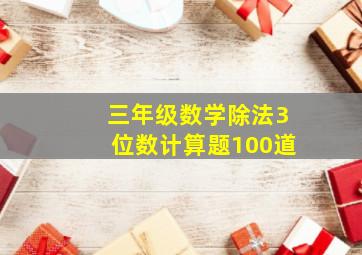 三年级数学除法3位数计算题100道